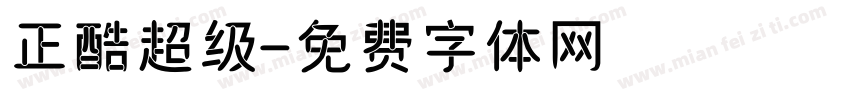 正酷超级-免费字体网

www.mian fei zi ti.com